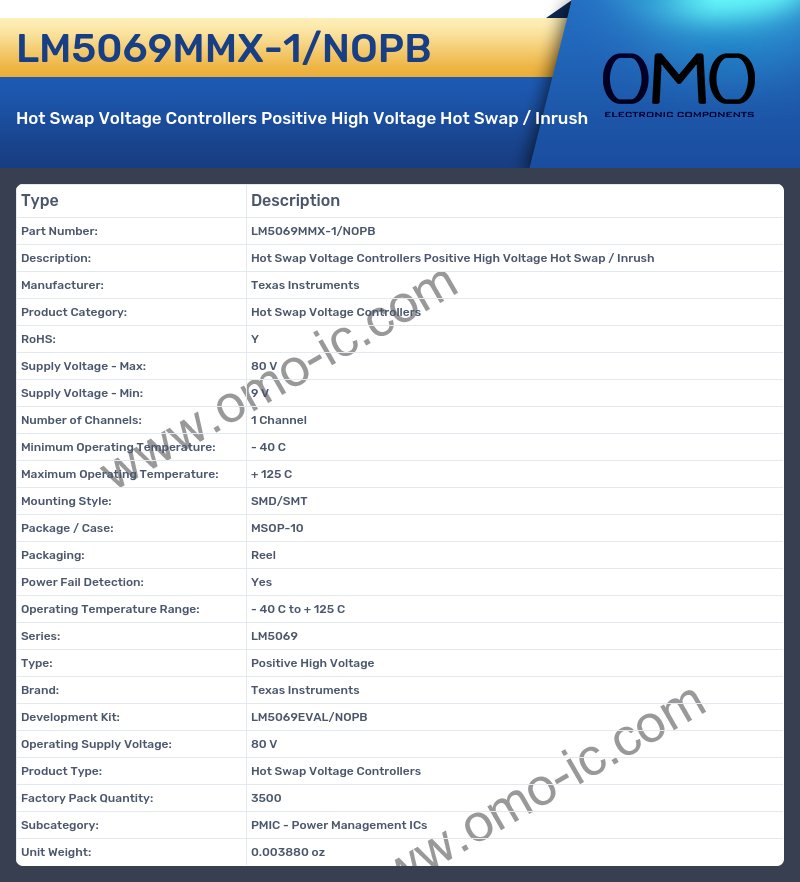 LM5069MMX-1/NOPB

Hot Swap Voltage Controllers Positive High Voltage Hot Swap / Inrush

OMO
ELECTRONIC COMPONENTS

| Type | Description |
|---|---|
| Part Number: | LM5069MMX-1/NOPB |
| Description: | Hot Swap Voltage Controllers Positive High Voltage Hot Swap / Inrush |
| Manufacturer: | Texas Instruments |
| Product Category: | Hot Swap Voltage Controllers |
| RoHS: | Y |
| Supply Voltage - Max: | 80 V |
| Supply Voltage - Min: | 9 V |
| Number of Channels: | 1 Channel |
| Minimum Operating Temperature: | - 40 C |
| Maximum Operating Temperature: | + 125 C |
| Mounting Style: | SMD/SMT |
| Package / Case: | MSOP-10 |
| Packaging: | Reel |
| Power Fail Detection: | Yes |
| Operating Temperature Range: | - 40 C to + 125 C |
| Series: | LM5069 |
| Type: | Positive High Voltage |
| Brand: | Texas Instruments |
| Development Kit: | LM5069EVAL/NOPB |
| Operating Supply Voltage: | 80 V |
| Product Type: | Hot Swap Voltage Controllers |
| Factory Pack Quantity: | 3500 |
| Subcategory: | PMIC - Power Management ICs |
| Unit Weight: | 0.003880 oz |

www.omo-ic.com

www.omo-ic.com